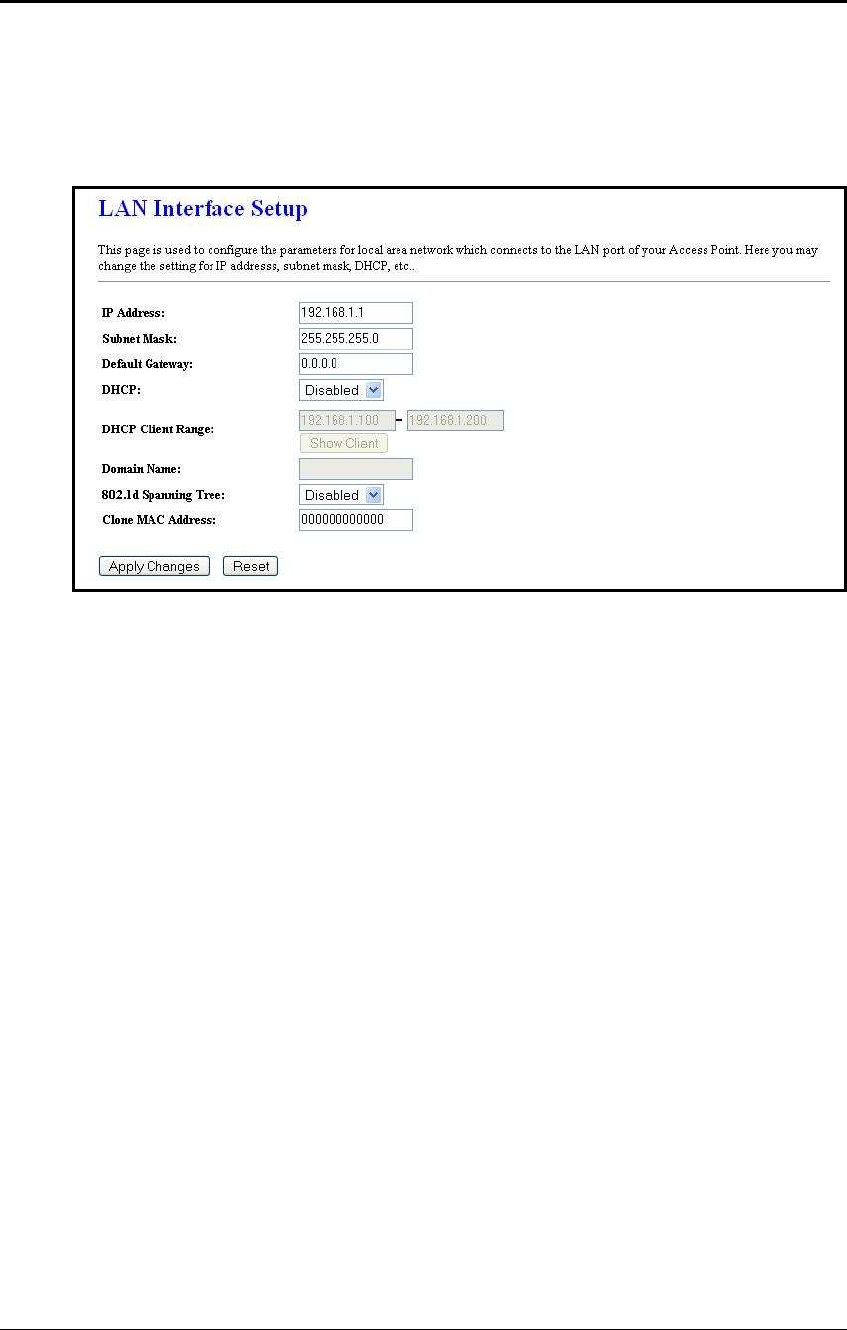 LAN Interface Setup

This page is used to configure the parameters for local area network which connects to the LAN port of your Access Point. Here you may change the setting for IP addresss, subnet mask, DHCP, etc..

IP Address: 192.168.1.1
Subnet Mask: 255.255.255.0
Default Gateway: 0.0.0.0
DHCP: Disabled
DHCP Client Range: 192.168.1.100 - 192.168.1.200
Show Client
Domain Name:
802.1d Spanning Tree: Disabled
Clone MAC Address: 000000000000

Apply Changes Reset